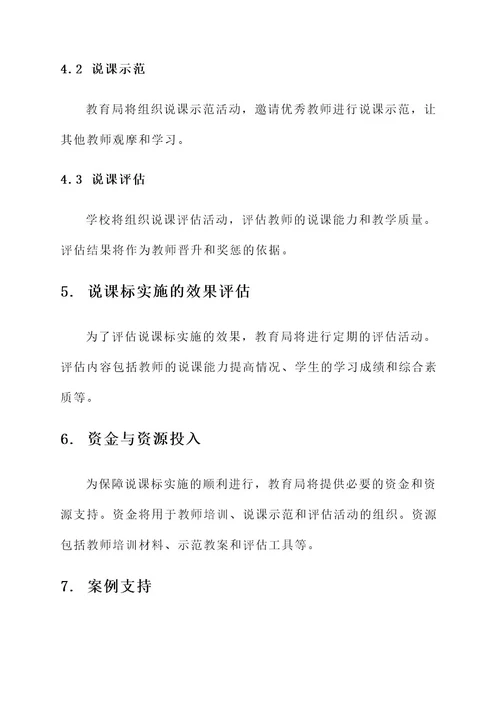 4.2 说课示范

教育局将组织说课示范活动，邀请优秀教师进行说课示范，让其他教师观摩和学习。

4.3 说课评估

学校将组织说课评估活动，评估教师的说课能力和教学质量。评估结果将作为教师晋升和奖惩的依据。

5. 说课标实施的效果评估

为了评估说课标实施的效果，教育局将进行定期的评估活动。评估内容包括教师的说课能力提高情况、学生的学习成绩和综合素质等。

6. 资金与资源投入

为保障说课标实施的顺利进行，教育局将提供必要的资金和资源支持。资金将用于教师培训、说课示范和评估活动的组织。资源包括教师培训材料、示范教案和评估工具等。

7. 案例支持